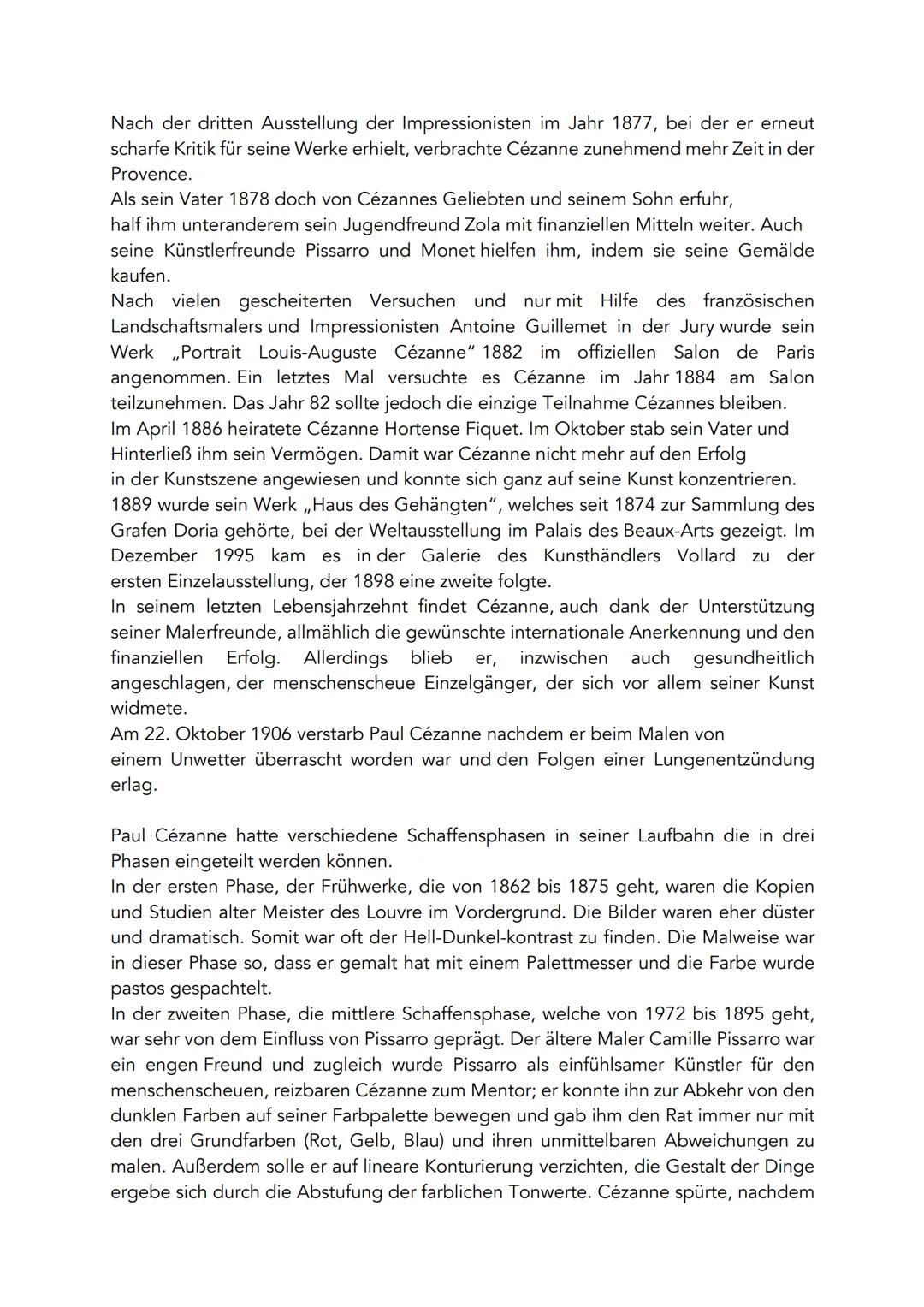 Nach der dritten Ausstellung der Impressionisten im Jahr 1877, bei der er erneut scharfe Kritik für seine Werke erhielt, verbrachte Cézanne zunehmend mehr Zeit in der Provence.
Als sein Vater 1878 doch von Cézannes Geliebten und seinem Sohn erfuhr, half ihm unteranderem sein Jugendfreund Zola mit finanziellen Mitteln weiter. Auch seine Künstlerfreunde Pissarro und Monet hielfen ihm, indem sie seine Gemälde kaufen.
Nach vielen gescheiterten Versuchen und nur mit Hilfe des französischen Landschaftsmalers und Impressionisten Antoine Guillemet in der Jury wurde sein Werk „Portrait Louis-Auguste Cézanne" 1882 im offiziellen Salon de Paris angenommen. Ein letztes Mal versuchte es Cézanne im Jahr 1884 am Salon teilzunehmen. Das Jahr 82 sollte jedoch die einzige Teilnahme Cézannes bleiben.
Im April 1886 heiratete Cézanne Hortense Fiquet. Im Oktober stab sein Vater und Hinterließ ihm sein Vermögen. Damit war Cézanne nicht mehr auf den Erfolg in der Kunstszene angewiesen und konnte sich ganz auf seine Kunst konzentrieren.
1889 wurde sein Werk „Haus des Gehängten", welches seit 1874 zur Sammlung des Grafen Doria gehörte, bei der Weltausstellung im Palais des Beaux-Arts gezeigt. Im Dezember 1995 kam es in der Galerie des Kunsthändlers Vollard zu der ersten Einzelausstellung, der 1898 eine zweite folgte.
In seinem letzten Lebensjahrzehnt findet Cézanne, auch dank der Unterstützung seiner Malerfreunde, allmählich die gewünschte internationale Anerkennung und den finanziellen Erfolg. Allerdings blieb er, inzwischen auch gesundheitlich angeschlagen, der menschenscheue Einzelgänger, der sich vor allem seiner Kunst widmete.
Am 22. Oktober 1906 verstarb Paul Cézanne nachdem er beim Malen von einem Unwetter überrascht worden war und den Folgen einer Lungenentzündung erlag.

Paul Cézanne hatte verschiedene Schaffensphasen in seiner Laufbahn die in drei Phasen eingeteilt werden können.
In der ersten Phase, der Frühwerke, die von 1862 bis 1875 geht, waren die Kopien und Studien alter Meister des Louvre im Vordergrund. Die Bilder waren eher düster und dramatisch. Somit war oft der Hell-Dunkel-kontrast zu finden. Die Malweise war in dieser Phase so, dass er gemalt hat mit einem Palettmesser und die Farbe wurde pastos gespachtelt.
In der zweiten Phase, die mittlere Schaffensphase, welche von 1972 bis 1895 geht, war sehr von dem Einfluss von Pissarro geprägt. Der ältere Maler Camille Pissarro war ein engen Freund und zugleich wurde Pissarro als einfühlsamer Künstler für den menschenscheuen, reizbaren Cézanne zum Mentor; er konnte ihn zur Abkehr von den dunklen Farben auf seiner Farbpalette bewegen und gab ihm den Rat immer nur mit den drei Grundfarben (Rot, Gelb, Blau) und ihren unmittelbaren Abweichungen zu malen. Außerdem solle er auf lineare Konturierung verzichten, die Gestalt der Dinge ergebe sich durch die Abstufung der farblichen Tonwerte. Cézanne spürte, nachdem